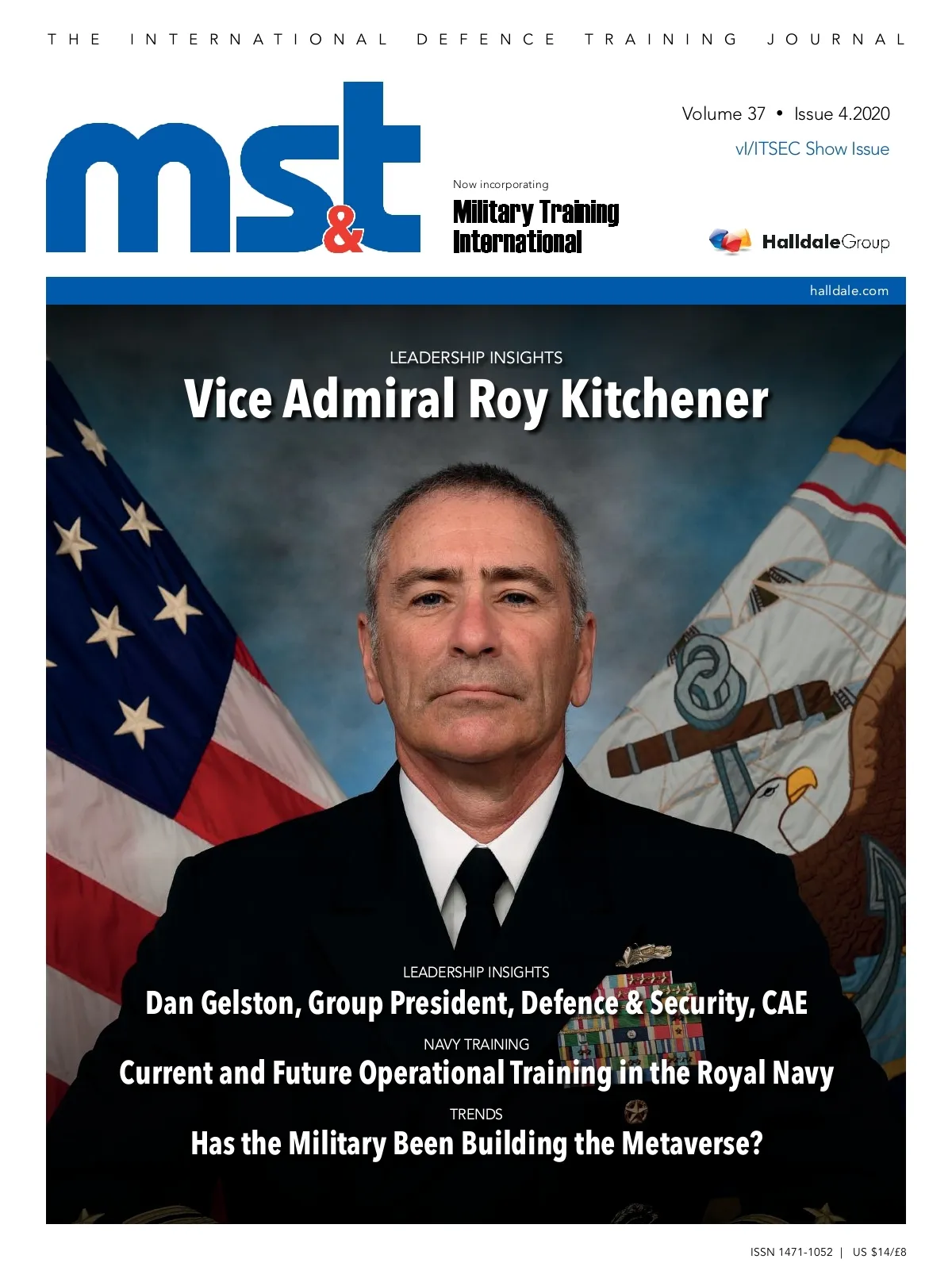 THE INTERNATIONAL DEFENCE TRAINING JOURNAL

ms&t

Volume 37 • Issue 4.2020

vI/ITSEC Show Issue

Now incorporating

Military Training International

HalldaleGroup

halldale.com

LEADERSHIP INSIGHTS

Vice Admiral Roy Kitchener

LEADERSHIP INSIGHTS

Dan Gelston, Group President, Defence & Security, CAE

NAVY TRAINING

Current and Future Operational Training in the Royal Navy

TRENDS

Has the Military Been Building the Metaverse?

ISSN 1471-1052 | US $14/£8